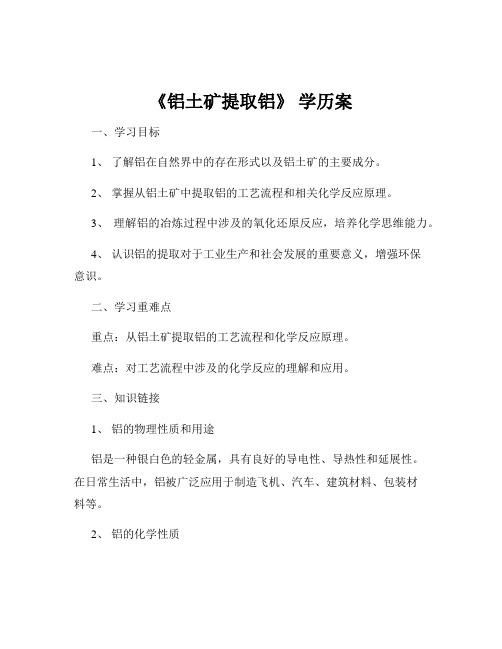 《铝土矿提取铝》 学历案

一、学习目标

1、 了解铝在自然界中的存在形式以及铝土矿的主要成分。

2、 掌握从铝土矿中提取铝的工艺流程和相关化学反应原理。

3、 理解铝的冶炼过程中涉及的氧化还原反应，培养化学思维能力。

4、 认识铝的提取对于工业生产和社会发展的重要意义，增强环保意识。

二、学习重难点

重点：从铝土矿提取铝的工艺流程和化学反应原理。

难点：对工艺流程中涉及的化学反应的理解和应用。

三、知识链接

1、 铝的物理性质和用途

铝是一种银白色的轻金属，具有良好的导电性、导热性和延展性。在日常生活中，铝被广泛应用于制造飞机、汽车、建筑材料、包装材料等。

2、 铝的化学性质